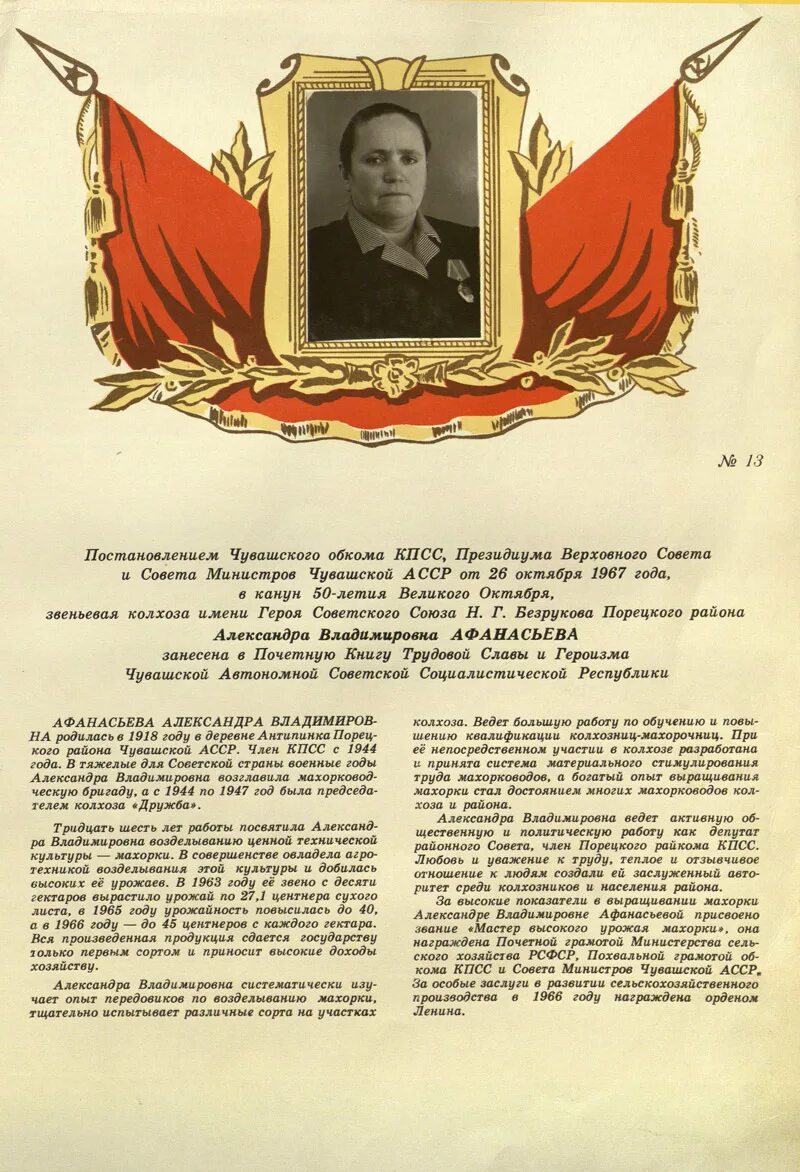 № 13

Постановлением Чувашского обкома КПСС, Президиума Верховного Совета и Совета Министров Чувашской АССР от 26 октября 1967 года, в канун 50-летия Великого Октября, звеньевая колхоза имени Героя Советского Союза Н. Г. Безрукова Порецкого района

Александра Владимировна АФАНАСЬЕВА

занесена в Почетную Книгу Трудовой Славы и Героизма Чувашской Автономной Советской Социалистической Республики

АФАНАСЬЕВА АЛЕКСАНДРА ВЛАДИМИРОВНА родилась в 1918 году в деревне Антипинка Порецкого района Чувашской АССР. Член КПСС с 1944 года. В тяжелые для Советской страны военные годы Александра Владимировна возглавила махорководческую бригаду, а с 1944 по 1947 год была председателем колхоза «Дружба».

Тридцать шесть лет работы посвятила Александра Владимировна возделыванию ценной технической культуры — махорки. В совершенстве овладела агротехникой возделывания этой культуры и добилась высоких её урожаев. В 1963 году её звено с десяти гектаров вырастило урожай по 27,1 центнера сухого листа, в 1965 году урожайность повысилась до 40, а в 1966 году — до 45 центнеров с каждого гектара. Вся произведенная продукция сдается государству только первым сортом и приносит высокие доходы хозяйству.

Александра Владимировна систематически изучает опыт передовиков по возделыванию махорки, тщательно испытывает различные сорта на участках колхоза. Ведет большую работу по обучению и повышению квалификации колхозниц-махорочниц. При её непосредственном участии в колхозе разработана и принята система материального стимулирования труда махорководов, а богатый опыт выращивания махорки стал достоянием многих махорководов колхоза и района.

Александра Владимировна ведет активную общественную и политическую работу как депутат районного Совета, член Порецкого райкома КПСС. Любовь и уважение к труду, теплое и отзывчивое отношение к людям создали ей заслуженный авторитет среди колхозников и населения района.

За высокие показатели в выращивании махорки Александре Владимировне Афанасьевой присвоено звание «Мастер высокого урожая махорки», она награждена Почетной грамотой Министерства сельского хозяйства РСФСР, Похвальной грамотой обкома КПСС и Совета Министров Чувашской АССР. За особые заслуги в развитии сельскохозяйственного производства в 1966 году награждена орденом Ленина.